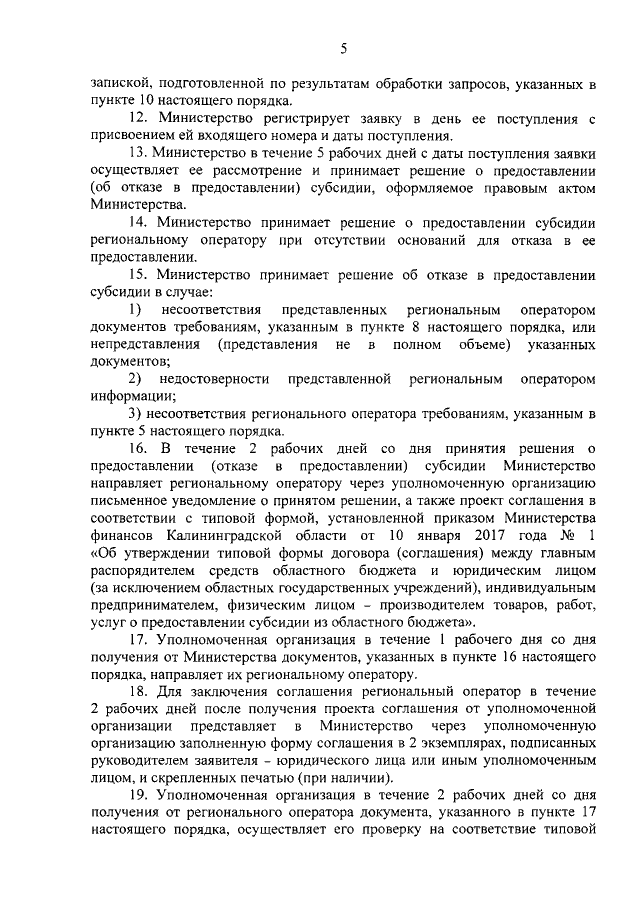 5

запиской, подготовленной по результатам обработки запросов, указанных в пункте 10 настоящего порядка.

12. Министерство регистрирует заявку в день ее поступления с присвоением ей входящего номера и даты поступления.

13. Министерство в течение 5 рабочих дней с даты поступления заявки осуществляет ее рассмотрение и принимает решение о предоставлении (об отказе в предоставлении) субсидии, оформляемое правовым актом Министерства.

14. Министерство принимает решение о предоставлении субсидии региональному оператору при отсутствии оснований для отказа в ее предоставлении.

15. Министерство принимает решение об отказе в предоставлении субсидии в случае:

1) несоответствия представленных региональным оператором документов требованиям, указанным в пункте 8 настоящего порядка, или непредставления (представления не в полном объеме) указанных документов;

2) недостоверности представленной региональным оператором информации;

3) несоответствия регионального оператора требованиям, указанным в пункте 5 настоящего порядка.

16. В течение 2 рабочих дней со дня принятия решения о предоставлении (отказе в предоставлении) субсидии Министерство направляет региональному оператору через уполномоченную организацию письменное уведомление о принятом решении, а также проект соглашения в соответствии с типовой формой, установленной приказом Министерства финансов Калининградской области от 10 января 2017 года № 1 «Об утверждении типовой формы договора (соглашения) между главным распорядителем средств областного бюджета и юридическим лицом (за исключением областных государственных учреждений), индивидуальным предпринимателем, физическим лицом – производителем товаров, работ, услуг о предоставлении субсидии из областного бюджета».

17. Уполномоченная организация в течение 1 рабочего дня со дня получения от Министерства документов, указанных в пункте 16 настоящего порядка, направляет их региональному оператору.

18. Для заключения соглашения региональный оператор в течение 2 рабочих дней после получения проекта соглашения от уполномоченной организации представляет в Министерство через уполномоченную организацию заполненную форму соглашения в 2 экземплярах, подписанных руководителем заявителя – юридического лица или иным уполномоченным лицом, и скрепленных печатью (при наличии).

19. Уполномоченная организация в течение 2 рабочих дней со дня получения от регионального оператора документа, указанного в пункте 17 настоящего порядка, осуществляет его проверку на соответствие типовой